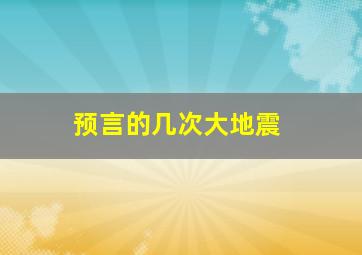 预言的几次大地震